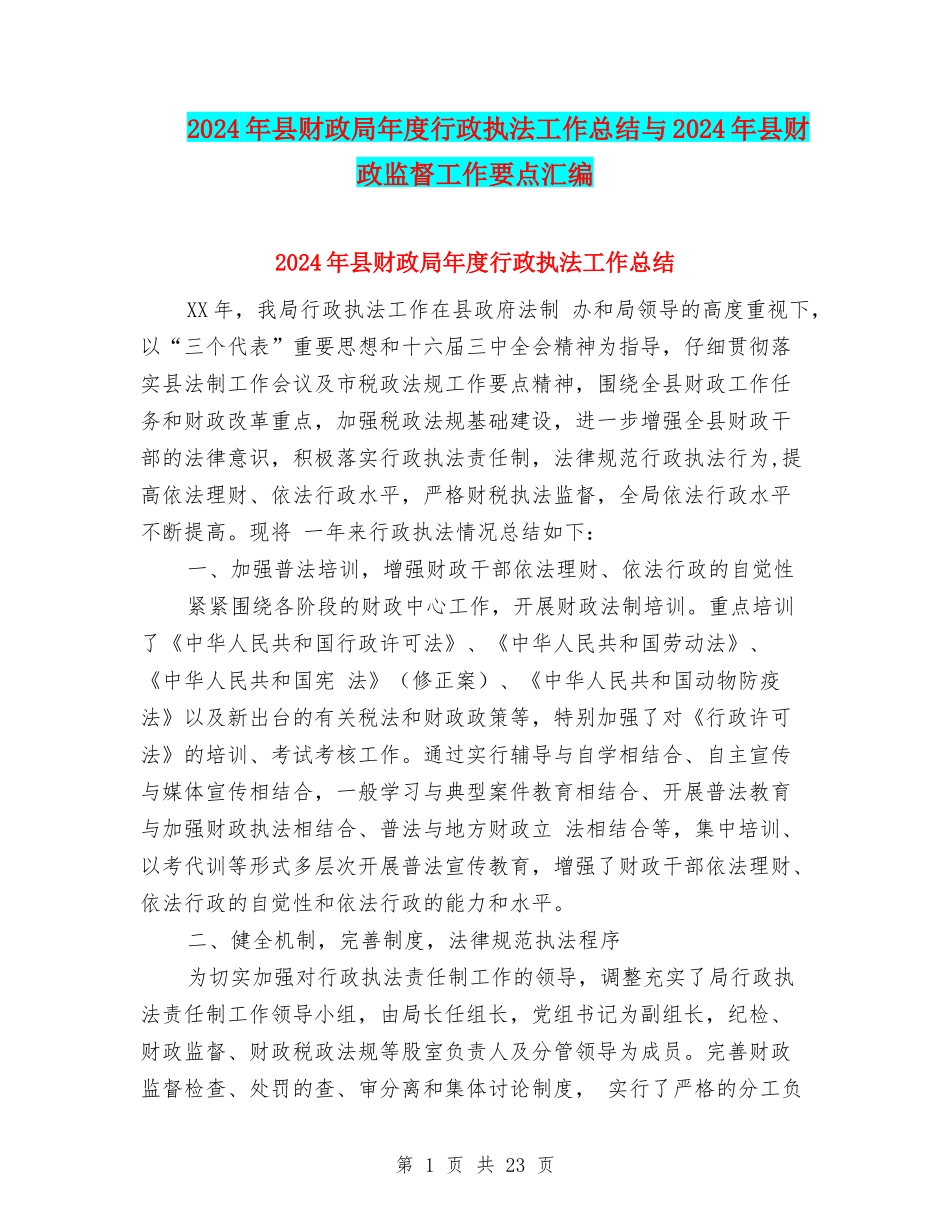 2024年县财政局年度行政执法工作总结与2024年县财政监督工作要点汇编

2024年县财政局年度行政执法工作总结

XX年，我局行政执法工作在县政府法制 办和局领导的高度重视下，以“三个代表”重要思想和十六届三中全会精神为指导，仔细贯彻落实县法制工作会议及市税政法规工作要点精神，围绕全县财政工作任务和财政改革重点，加强税政法规基础建设，进一步增强全县财政干部的法律意识，积极落实行政执法责任制，法律规范行政执法行为,提高依法理财、依法行政水平，严格财税执法监督，全局依法行政水平不断提高。现将 一年来行政执法情况总结如下：

一、加强普法培训，增强财政干部依法理财、依法行政的自觉性

紧紧围绕各阶段的财政中心工作，开展财政法制培训。重点培训了《中华人民共和国行政许可法》、《中华人民共和国劳动法》、《中华人民共和国宪 法》（修正案）、《中华人民共和国动物防疫法》以及新出台的有关税法和财政政策等，特别加强了对《行政许可法》的培训、考试考核工作。通过实行辅导与自学相结合、自主宣传与媒体宣传相结合，一般学习与典型案件教育相结合、开展普法教育与加强财政执法相结合、普法与地方财政立 法相结合等，集中培训、以考代训等形式多层次开展普法宣传教育，增强了财政干部依法理财、依法行政的自觉性和依法行政的能力和水平。

二、健全机制，完善制度，法律规范执法程序

为切实加强对行政执法责任制工作的领导，调整充实了局行政执法责任制工作领导小组，由局长任组长，党组书记为副组长，纪检、财政监督、财政税政法规等股室负责人及分管领导为成员。完善财政监督检查、处罚的查、审分离和集体讨论制度， 实行了严格的分工负

第 1 页 共 23 页